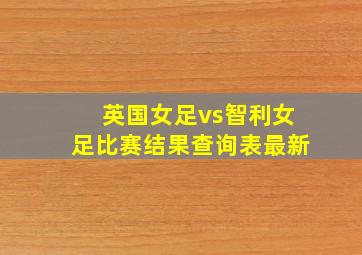 英国女足vs智利女足比赛结果查询表最新